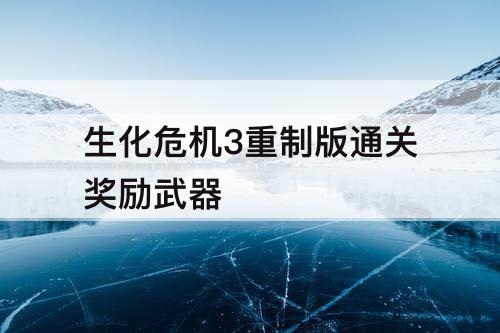 生化危机3重制版通关奖励武器